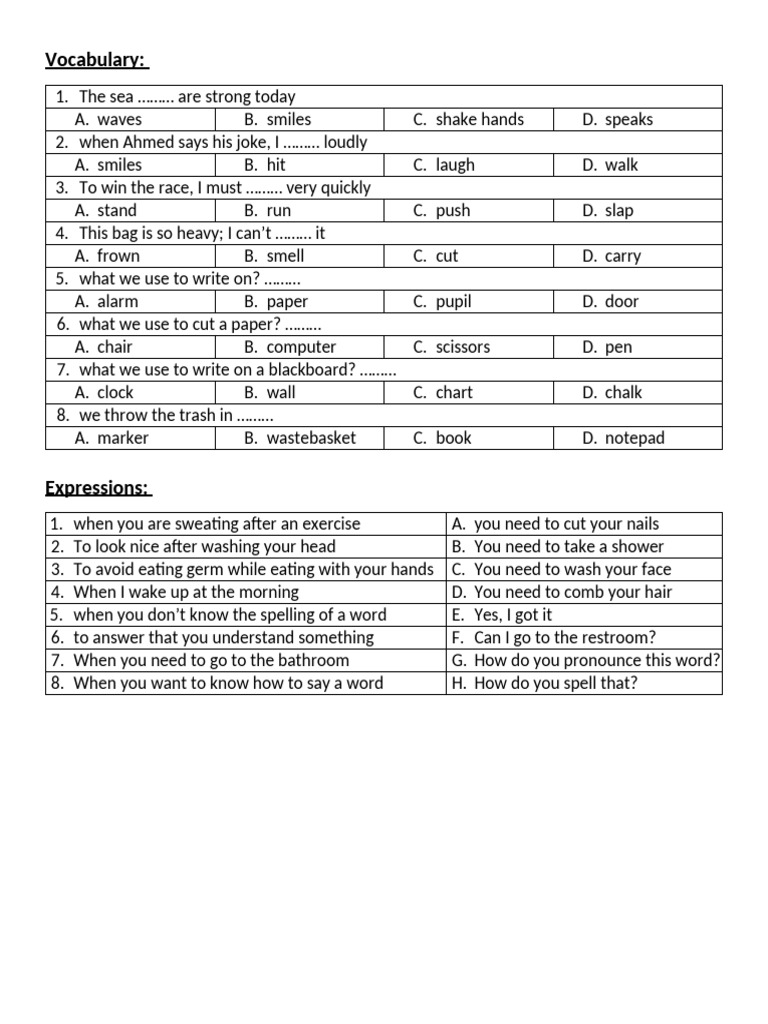 Vocabulary:

| 1. The sea ……… are strong today | | | |
|---|---|---|---|
| A. waves | B. smiles | C. shake hands | D. speaks |
| 2. when Ahmed says his joke, I ……… loudly | | | |
| A. smiles | B. hit | C. laugh | D. walk |
| 3. To win the race, I must ……… very quickly | | | |
| A. stand | B. run | C. push | D. slap |
| 4. This bag is so heavy; I can't ……… it | | | |
| A. frown | B. smell | C. cut | D. carry |
| 5. what we use to write on? ……… | | | |
| A. alarm | B. paper | C. pupil | D. door |
| 6. what we use to cut a paper? ……… | | | |
| A. chair | B. computer | C. scissors | D. pen |
| 7. what we use to write on a blackboard? ……… | | | |
| A. clock | B. wall | C. chart | D. chalk |
| 8. we throw the trash in ……… | | | |
| A. marker | B. wastebasket | C. book | D. notepad |

Expressions:

| 1. when you are sweating after an exercise | A. you need to cut your nails |
|---|---|
| 2. To look nice after washing your head | B. You need to take a shower |
| 3. To avoid eating germ while eating with your hands | C. You need to wash your face |
| 4. When I wake up at the morning | D. You need to comb your hair |
| 5. when you don't know the spelling of a word | E. Yes, I got it |
| 6. to answer that you understand something | F. Can I go to the restroom? |
| 7. When you need to go to the bathroom | G. How do you pronounce this word? |
| 8. When you want to know how to say a word | H. How do you spell that? |